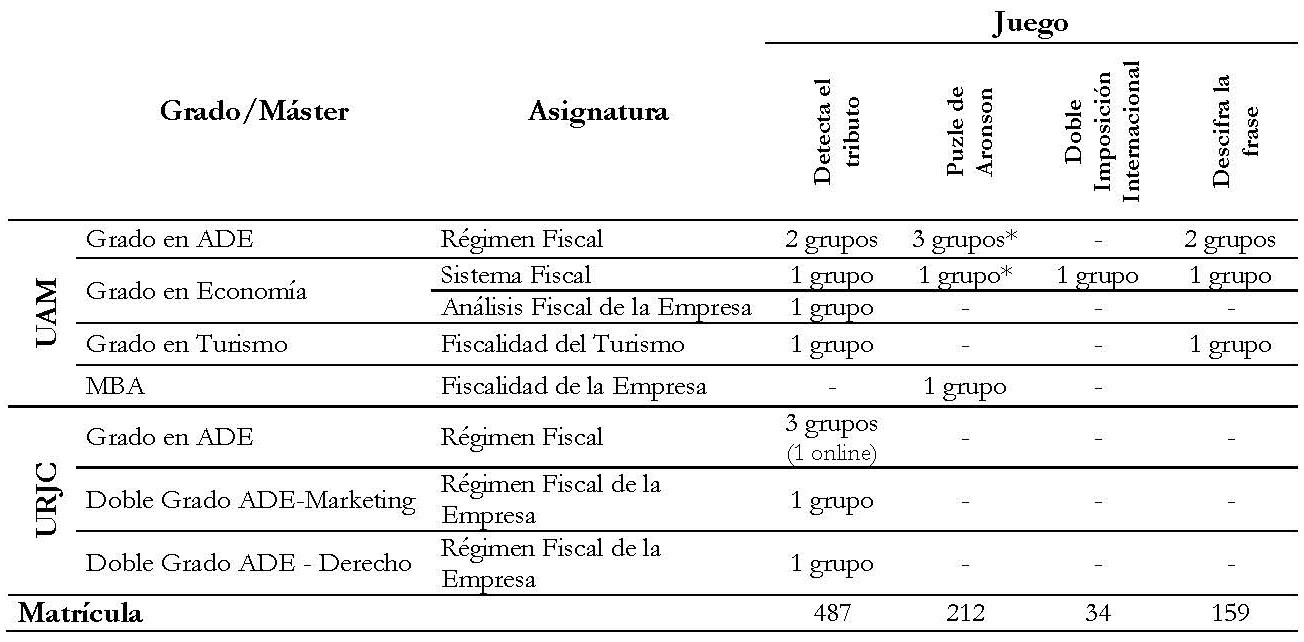 | | Grado/Máster | Asignatura | Juego: Detecta el tributo | Juego: Puzle de Aronson | Juego: Doble Imposición Internacional | Juego: Descifra la frase |
|---|---|---|---|---|---|---|
| UAM | Grado en ADE | Régimen Fiscal | 2 grupos | 3 grupos* | - | 2 grupos |
| UAM | Grado en Economía | Sistema Fiscal | 1 grupo | 1 grupo* | 1 grupo | 1 grupo |
| UAM | Grado en Economía | Análisis Fiscal de la Empresa | 1 grupo | - | - | - |
| UAM | Grado en Turismo | Fiscalidad del Turismo | 1 grupo | - | - | 1 grupo |
| UAM | MBA | Fiscalidad de la Empresa | - | 1 grupo | - | |
| URJC | Grado en ADE | Régimen Fiscal | 3 grupos (1 online) | - | - | - |
| URJC | Doble Grado ADE-Marketing | Régimen Fiscal de la Empresa | 1 grupo | - | - | - |
| URJC | Doble Grado ADE - Derecho | Régimen Fiscal de la Empresa | 1 grupo | - | - | - |
| Matrícula | | | 487 | 212 | 34 | 159 |